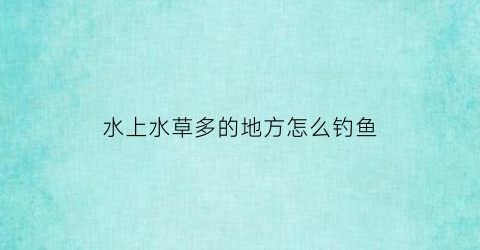 水上水草多的地方怎么钓鱼